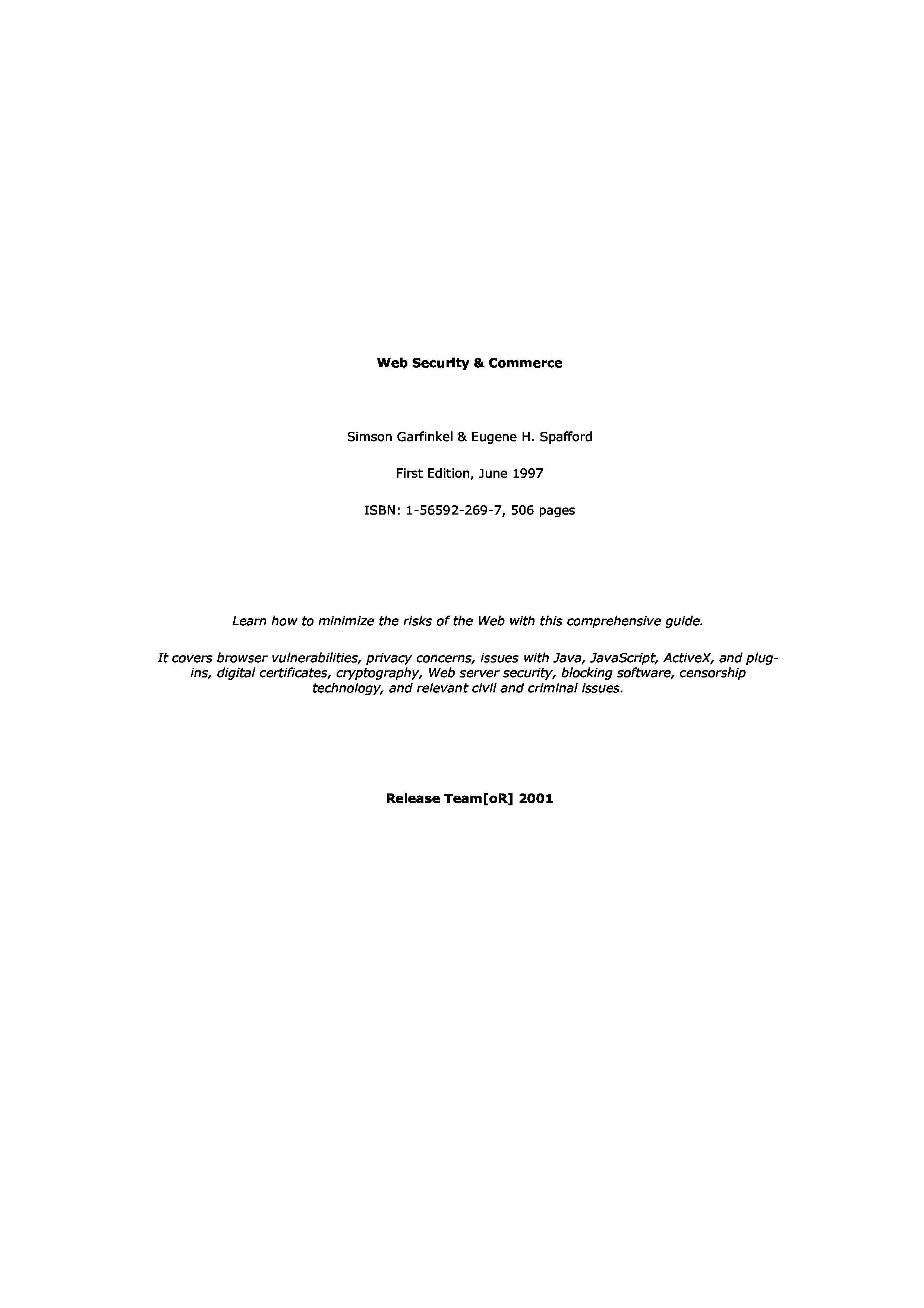 Web Security & Commerce

Simson Garfinkel & Eugene H. Spafford

First Edition, June 1997

ISBN: 1-56592-269-7, 506 pages

Learn how to minimize the risks of the Web with this comprehensive guide.

It covers browser vulnerabilities, privacy concerns, issues with Java, JavaScript, ActiveX, and plug-ins, digital certificates, cryptography, Web server security, blocking software, censorship technology, and relevant civil and criminal issues.

Release Team[oR] 2001